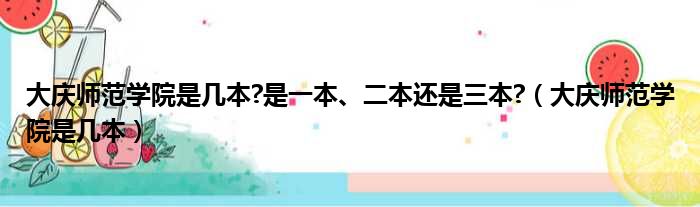 大庆师范学院是几本?是一本、二本还是三本?（大庆师范学院是几本）